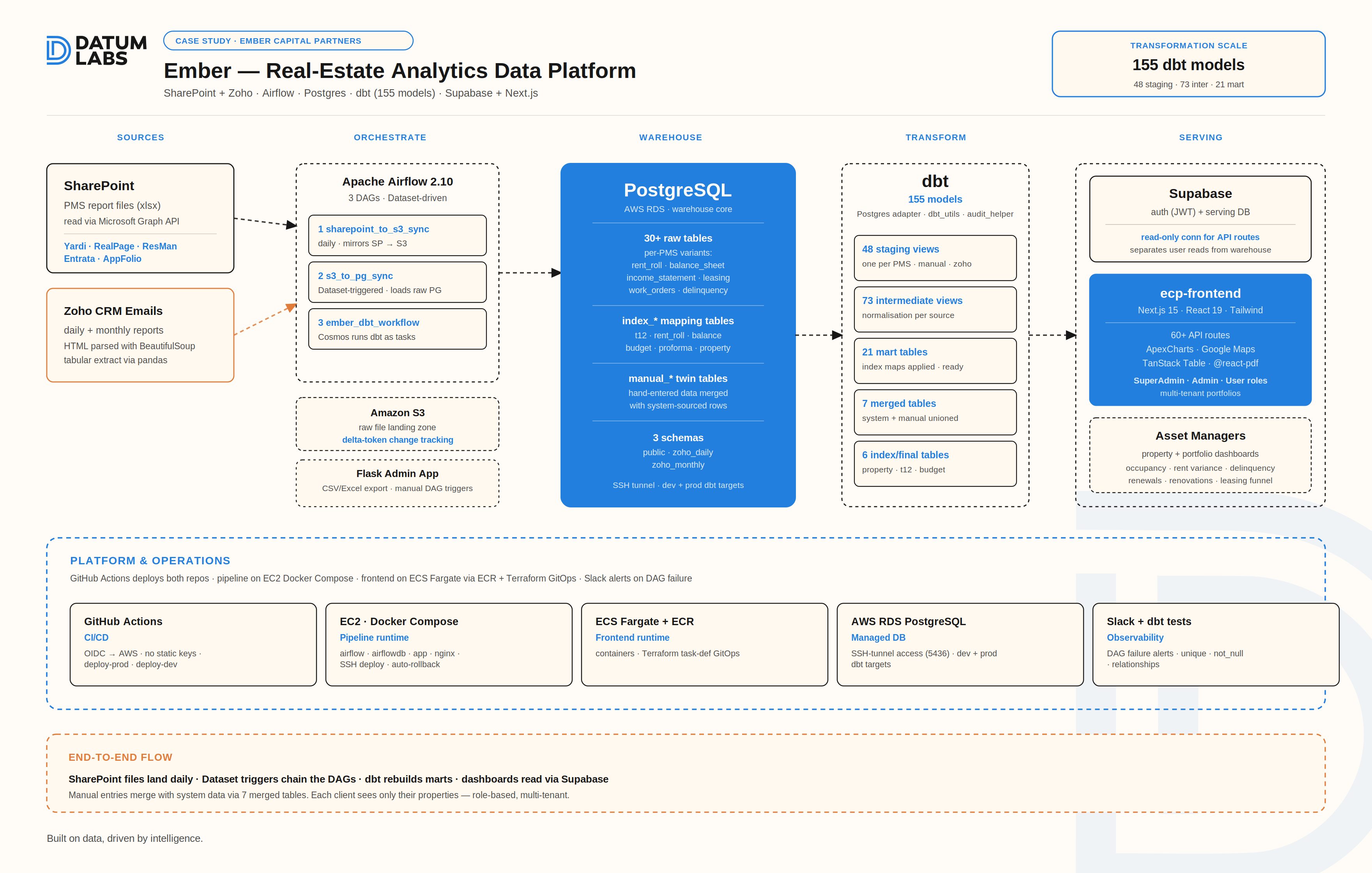 DATUM LABS

CASE STUDY · EMBER CAPITAL PARTNERS

Ember — Real-Estate Analytics Data Platform

SharePoint + Zoho · Airflow · Postgres · dbt (155 models) · Supabase + Next.js

TRANSFORMATION SCALE
155 dbt models
48 staging · 73 inter · 21 mart

SOURCES

SharePoint
PMS report files (xlsx)
read via Microsoft Graph API
Yardi · RealPage · ResMan
Entrata · AppFolio

Zoho CRM Emails
daily + monthly reports
HTML parsed with BeautifulSoup
tabular extract via pandas

ORCHESTRATE

Apache Airflow 2.10
3 DAGs · Dataset-driven

1 sharepoint_to_s3_sync
daily · mirrors SP → S3

2 s3_to_pg_sync
Dataset-triggered · loads raw PG

3 ember_dbt_workflow
Cosmos runs dbt as tasks

Amazon S3
raw file landing zone
delta-token change tracking

Flask Admin App
CSV/Excel export · manual DAG triggers

WAREHOUSE

PostgreSQL
AWS RDS · warehouse core

30+ raw tables
per-PMS variants:
rent_roll · balance_sheet
income_statement · leasing
work_orders · delinquency

index_* mapping tables
t12 · rent_roll · balance
budget · proforma · property

manual_* twin tables
hand-entered data merged
with system-sourced rows

3 schemas
public · zoho_daily
zoho_monthly

SSH tunnel · dev + prod dbt targets

TRANSFORM

dbt
155 models
Postgres adapter · dbt_utils · audit_helper

48 staging views
one per PMS · manual · zoho

73 intermediate views
normalisation per source

21 mart tables
index maps applied · ready

7 merged tables
system + manual unioned

6 index/final tables
property · t12 · budget

SERVING

Supabase
auth (JWT) + serving DB
read-only conn for API routes
separates user reads from warehouse

ecp-frontend
Next.js 15 · React 19 · Tailwind
60+ API routes
ApexCharts · Google Maps
TanStack Table · @react-pdf
SuperAdmin · Admin · User roles
multi-tenant portfolios

Asset Managers
property + portfolio dashboards
occupancy · rent variance · delinquency
renewals · renovations · leasing funnel

PLATFORM & OPERATIONS
GitHub Actions deploys both repos · pipeline on EC2 Docker Compose · frontend on ECS Fargate via ECR + Terraform GitOps · Slack alerts on DAG failure

GitHub Actions
CI/CD
OIDC → AWS · no static keys · deploy-prod · deploy-dev

EC2 · Docker Compose
Pipeline runtime
airflow · airflowdb · app · nginx · SSH deploy · auto-rollback

ECS Fargate + ECR
Frontend runtime
containers · Terraform task-def GitOps

AWS RDS PostgreSQL
Managed DB
SSH-tunnel access (5436) · dev + prod dbt targets

Slack + dbt tests
Observability
DAG failure alerts · unique · not_null · relationships

END-TO-END FLOW
SharePoint files land daily · Dataset triggers chain the DAGs · dbt rebuilds marts · dashboards read via Supabase
Manual entries merge with system data via 7 merged tables. Each client sees only their properties — role-based, multi-tenant.

Built on data, driven by intelligence.